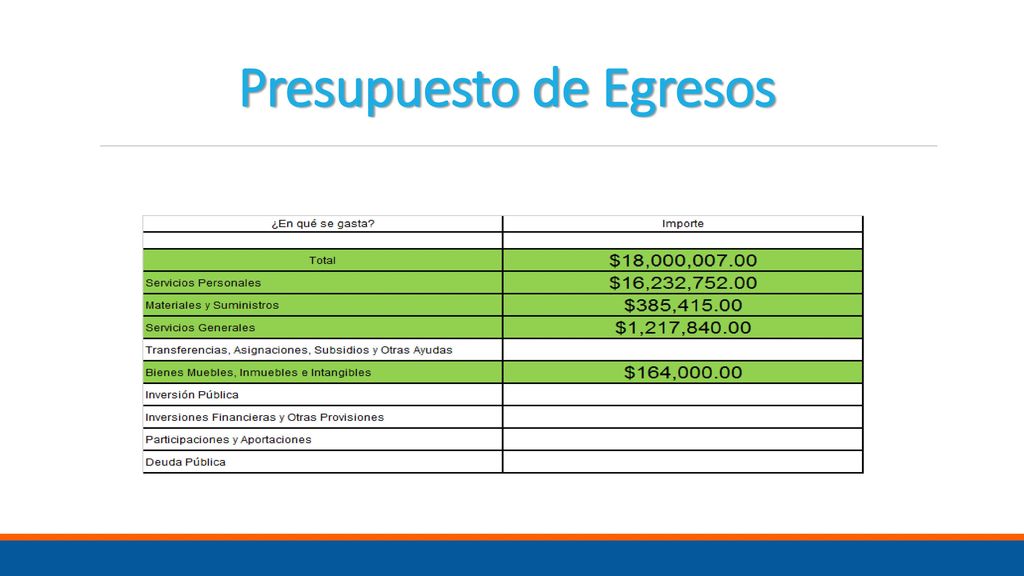 Presupuesto de Egresos

| ¿En qué se gasta? | Importe |
|---|---|
| | |
| Total | \$18,000,007.00 |
| Servicios Personales | \$16,232,752.00 |
| Materiales y Suministros | \$385,415.00 |
| Servicios Generales | \$1,217,840.00 |
| Transferencias, Asignaciones, Subsidios y Otras Ayudas | |
| Bienes Muebles, Inmuebles e Intangibles | \$164,000.00 |
| Inversión Pública | |
| Inversiones Financieras y Otras Provisiones | |
| Participaciones y Aportaciones | |
| Deuda Pública | |